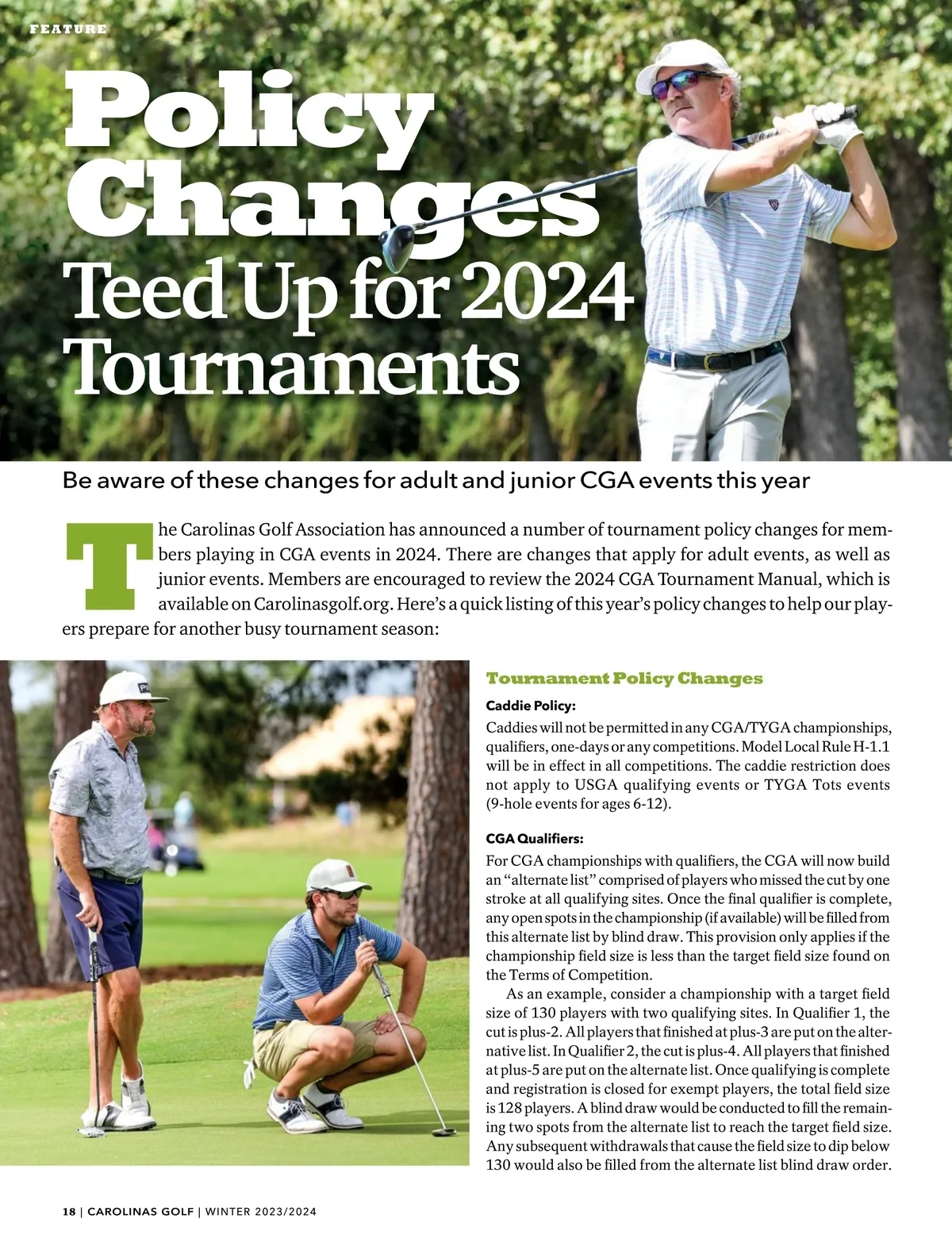 FEATURE

Policy Changes Teed Up for 2024 Tournaments

Be aware of these changes for adult and junior CGA events this year

The Carolinas Golf Association has announced a number of tournament policy changes for members playing in CGA events in 2024. There are changes that apply for adult events, as well as junior events. Members are encouraged to review the 2024 CGA Tournament Manual, which is available on Carolinasgolf.org. Here's a quick listing of this year's policy changes to help our players prepare for another busy tournament season:

Tournament Policy Changes

Caddie Policy:

Caddies will not be permitted in any CGA/TYGA championships, qualifiers, one-days or any competitions. Model Local Rule H-1.1 will be in effect in all competitions. The caddie restriction does not apply to USGA qualifying events or TYGA Tots events (9-hole events for ages 6-12).

CGA Qualifiers:

For CGA championships with qualifiers, the CGA will now build an "alternate list" comprised of players who missed the cut by one stroke at all qualifying sites. Once the final qualifier is complete, any open spots in the championship (if available) will be filled from this alternate list by blind draw. This provision only applies if the championship field size is less than the target field size found on the Terms of Competition.

As an example, consider a championship with a target field size of 130 players with two qualifying sites. In Qualifier 1, the cut is plus-2. All players that finished at plus-3 are put on the alternative list. In Qualifier 2, the cut is plus-4. All players that finished at plus-5 are put on the alternate list. Once qualifying is complete and registration is closed for exempt players, the total field size is 128 players. A blind draw would be conducted to fill the remaining two spots from the alternate list to reach the target field size. Any subsequent withdrawals that cause the field size to dip below 130 would also be filled from the alternate list blind draw order.

18 | CAROLINAS GOLF | WINTER 2023/2024